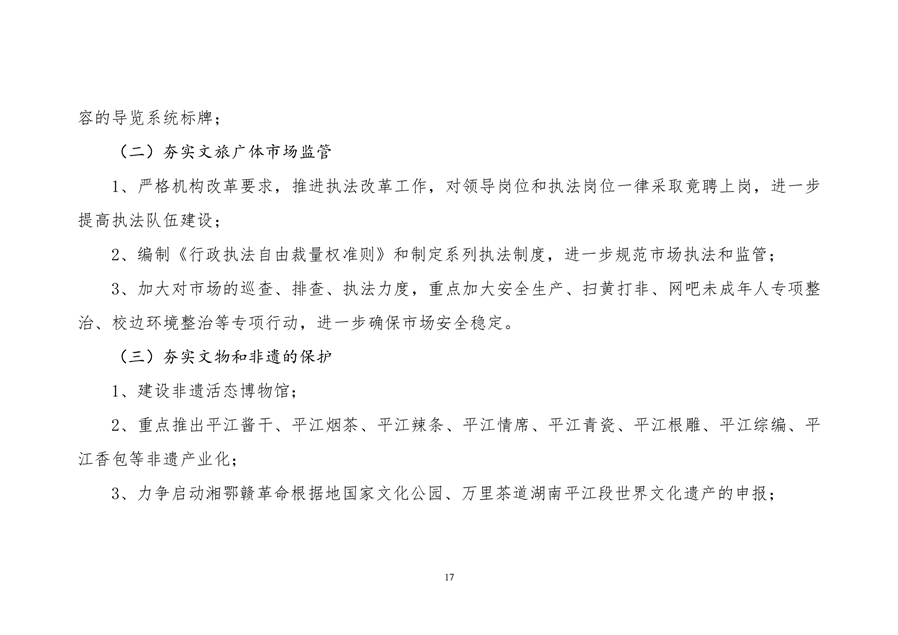 容的导览系统标牌；

（二）夯实文旅广体市场监管

1、严格机构改革要求，推进执法改革工作，对领导岗位和执法岗位一律采取竟聘上岗，进一步提高执法队伍建设；

2、编制《行政执法自由裁量权准则》和制定系列执法制度，进一步规范市场执法和监管；

3、加大对市场的巡查、排查、执法力度，重点加大安全生产、扫黄打非、网吧未成年人专项整治、校边环境整治等专项行动，进一步确保市场安全稳定。

（三）夯实文物和非遗的保护

1、建设非遗活态博物馆；

2、重点推出平江酱干、平江烟茶、平江辣条、平江情席、平江青瓷、平江根雕、平江综编、平江香包等非遗产业化；

3、力争启动湘鄂赣革命根据地国家文化公园、万里茶道湖南平江段世界文化遗产的申报；

17